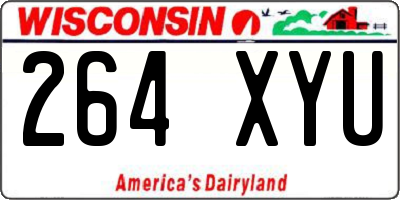 WISCONSIN

264 XYU

America's Dairyland